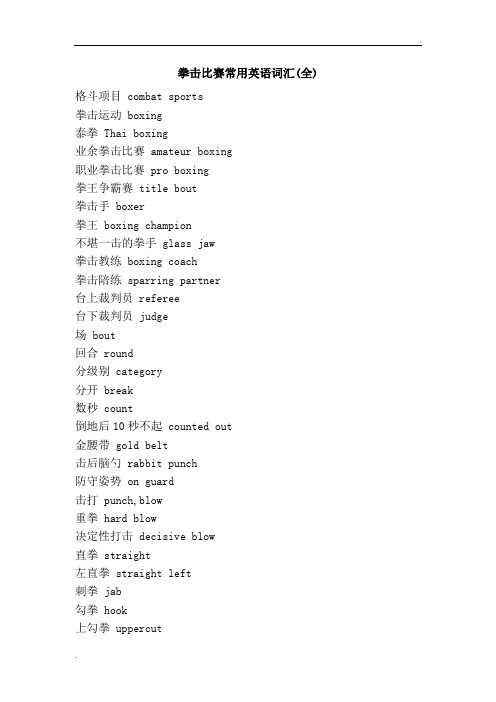 拳击比赛常用英语词汇(全)

格斗项目 combat sports
拳击运动 boxing
泰拳 Thai boxing
业余拳击比赛 amateur boxing
职业拳击比赛 pro boxing
拳王争霸赛 title bout
拳击手 boxer
拳王 boxing champion
不堪一击的拳手 glass jaw
拳击教练 boxing coach
拳击陪练 sparring partner
台上裁判员 referee
台下裁判员 judge
场 bout
回合 round
分级别 category
分开 break
数秒 count
倒地后 10 秒不起 counted out
金腰带 gold belt
击后脑勺 rabbit punch
防守姿势 on guard
击打 punch,blow
重拳 hard blow
决定性打击 decisive blow
直拳 straight
左直拳 straight left
刺拳 jab
勾拳 hook
上勾拳 uppercut